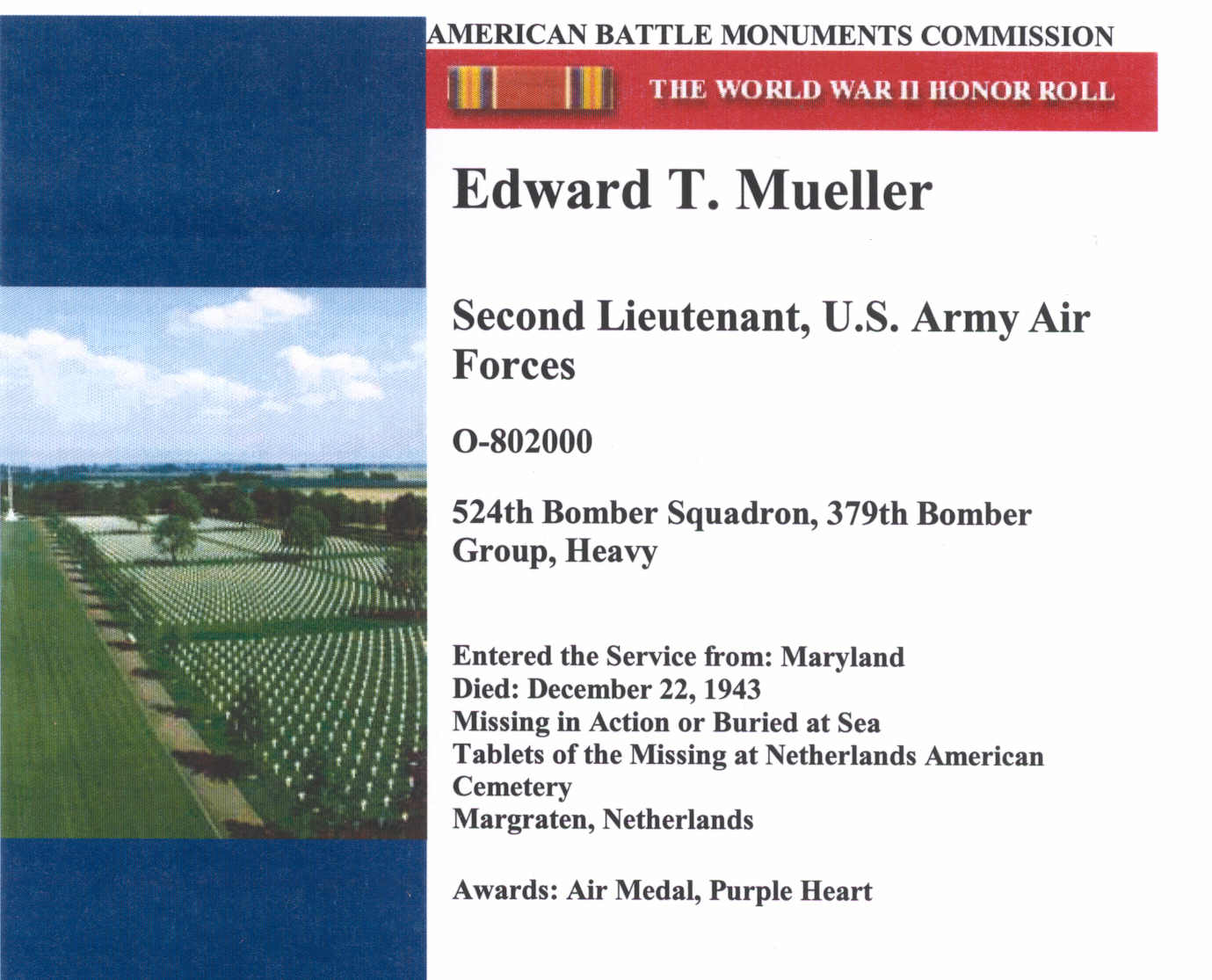 AMERICAN BATTLE MONUMENTS COMMISSION

THE WORLD WAR II HONOR ROLL

Edward T. Mueller

Second Lieutenant, U.S. Army Air Forces

O-802000

524th Bomber Squadron, 379th Bomber Group, Heavy

Entered the Service from: Maryland
Died: December 22, 1943
Missing in Action or Buried at Sea
Tablets of the Missing at Netherlands American Cemetery
Margraten, Netherlands

Awards: Air Medal, Purple Heart